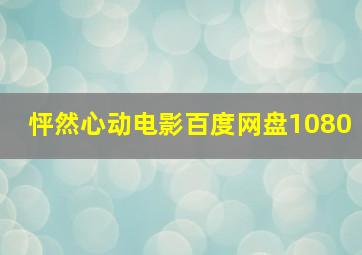 怦然心动电影百度网盘1080